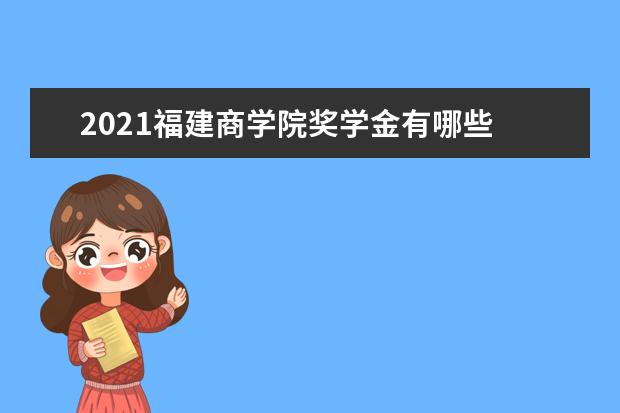 2021福建商学院奖学金有哪些